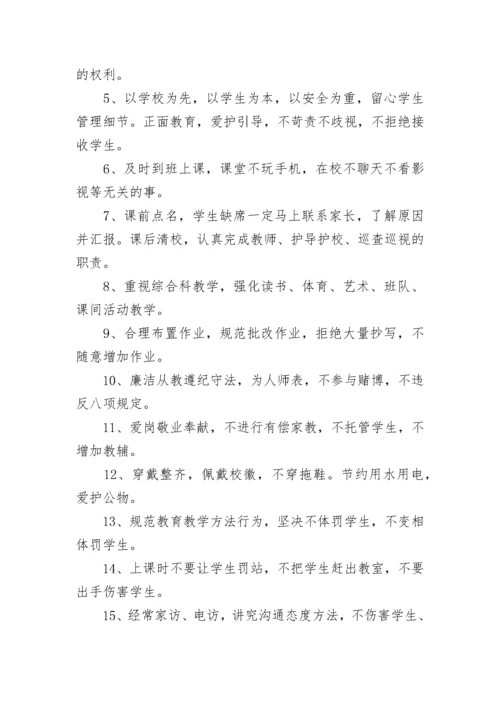 的权利。

5、以学校为先，以学生为本，以安全为重，留心学生管理细节。正面教育，爱护引导，不苛责不歧视，不拒绝接收学生。

6、及时到班上课，课堂不玩手机，在校不聊天不看影视等无关的事。

7、课前点名，学生缺席一定马上联系家长，了解原因并汇报。课后清校，认真完成教师、护导护校、巡查巡视的职责。

8、重视综合科教学，强化读书、体育、艺术、班队、课间活动教学。

9、合理布置作业，规范批改作业，拒绝大量抄写，不随意增加作业。

10、廉洁从教遵纪守法，为人师表，不参与赌博，不违反八项规定。

11、爱岗敬业奉献，不进行有偿家教，不托管学生，不增加教辅。

12、穿戴整齐，佩戴校徽，不穿拖鞋。节约用水用电，爱护公物。

13、规范教育教学方法行为，坚决不体罚学生，不变相体罚学生。

14、上课时不要让学生罚站，不把学生赶出教室，不要出手伤害学生。

15、经常家访、电访，讲究沟通态度方法，不伤害学生、